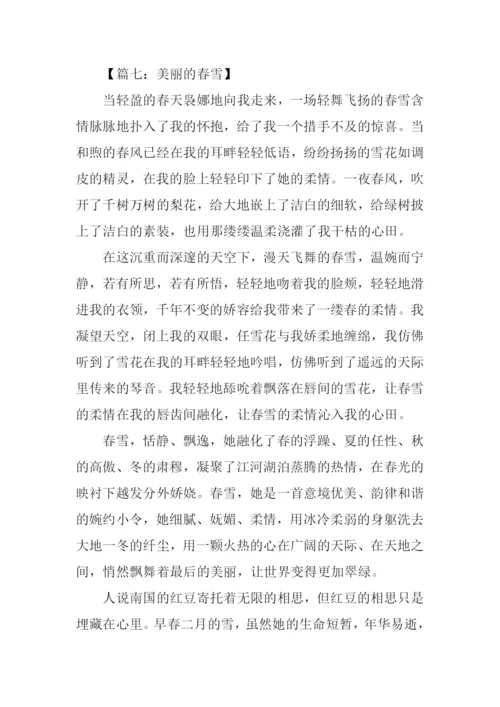 【篇七：美丽的春雪】

当轻盈的春天袅娜地向我走来，一场轻舞飞扬的春雪含情脉脉地扑入了我的怀抱，给了我一个措手不及的惊喜。当和煦的春风已经在我的耳畔轻轻低语，纷纷扬扬的雪花如调皮的精灵，在我的脸上轻轻印下了她的柔情。一夜春风，吹开了千树万树的梨花，给大地嵌上了洁白的细软，给绿树披上了洁白的素装，也用那缕缕温柔浇灌了我干枯的心田。

在这沉重而深邃的天空下，漫天飞舞的春雪，温婉而宁静，若有所思，若有所悟，轻轻地吻着我的脸颊，轻轻地滑进我的衣领，千年不变的娇容给我带来了一缕春的柔情。我凝望天空，闭上我的双眼，任雪花与我娇柔地缠绵，我仿佛听到了雪花在我的耳畔轻轻地吟唱，仿佛听到了遥远的天际里传来的琴音。我轻轻地舔吮着飘落在唇间的雪花，让春雪的柔情在我的唇齿间融化，让春雪的柔情沁入我的心田。

春雪，恬静、飘逸，她融化了春的浮躁、夏的任性、秋的高傲、冬的肃穆，凝聚了江河湖泊蒸腾的热情，在春光的映衬下越发分外娇娆。春雪，她是一首意境优美、韵律和谐的婉约小令，她细腻、妩媚、柔情，用冰冷柔弱的身躯洗去大地一冬的纤尘，用一颗火热的心在广阔的天际、在天地之间，悄然飘舞着最后的美丽，让世界变得更加翠绿。

人说南国的红豆寄托着无限的相思，但红豆的相思只是埋藏在心里。早春二月的雪，虽然她的生命短暂，年华易逝，